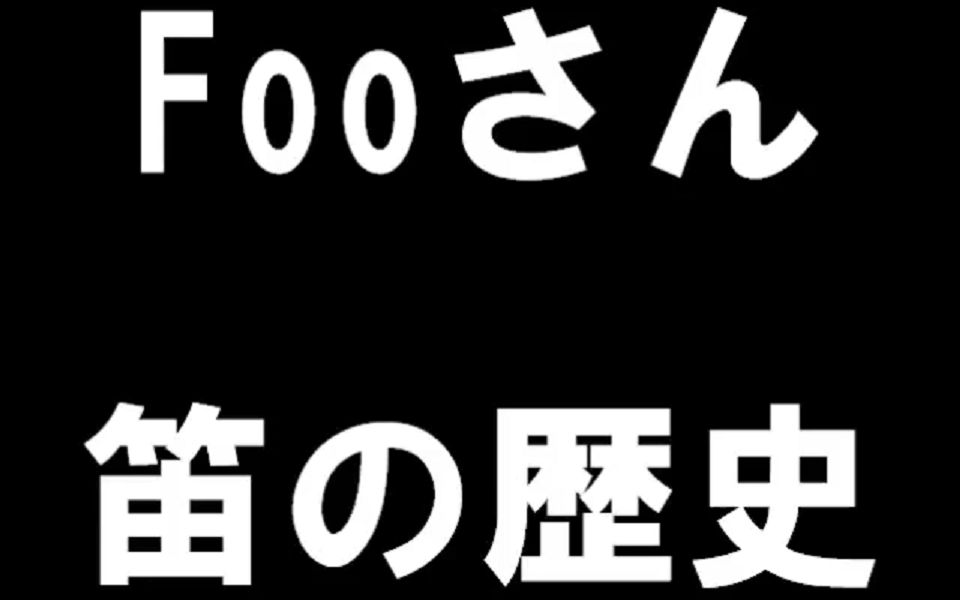 Fooさん

笛の歴史